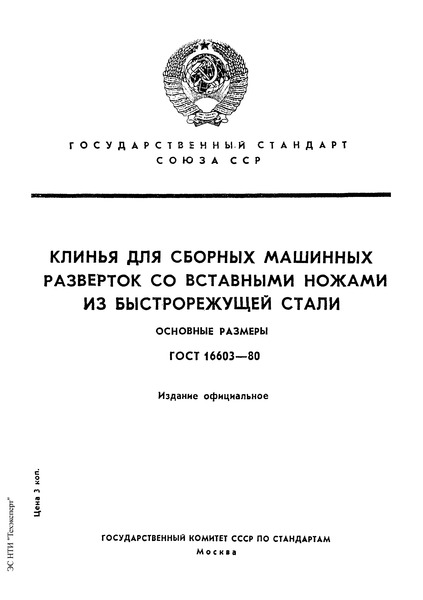 ГОСУДАРСТВЕННЫЙ СТАНДАРТ
СОЮЗА ССР

КЛИНЬЯ ДЛЯ СБОРНЫХ МАШИННЫХ РАЗВЕРТОК СО ВСТАВНЫМИ НОЖАМИ ИЗ БЫСТРОРЕЖУЩЕЙ СТАЛИ

ОСНОВНЫЕ РАЗМЕРЫ

ГОСТ 16603—80

Издание официальное

Цена 3 коп.

ЭС НТИ "Техэксперт"

ГОСУДАРСТВЕННЫЙ КОМИТЕТ СССР ПО СТАНДАРТАМ
Москва